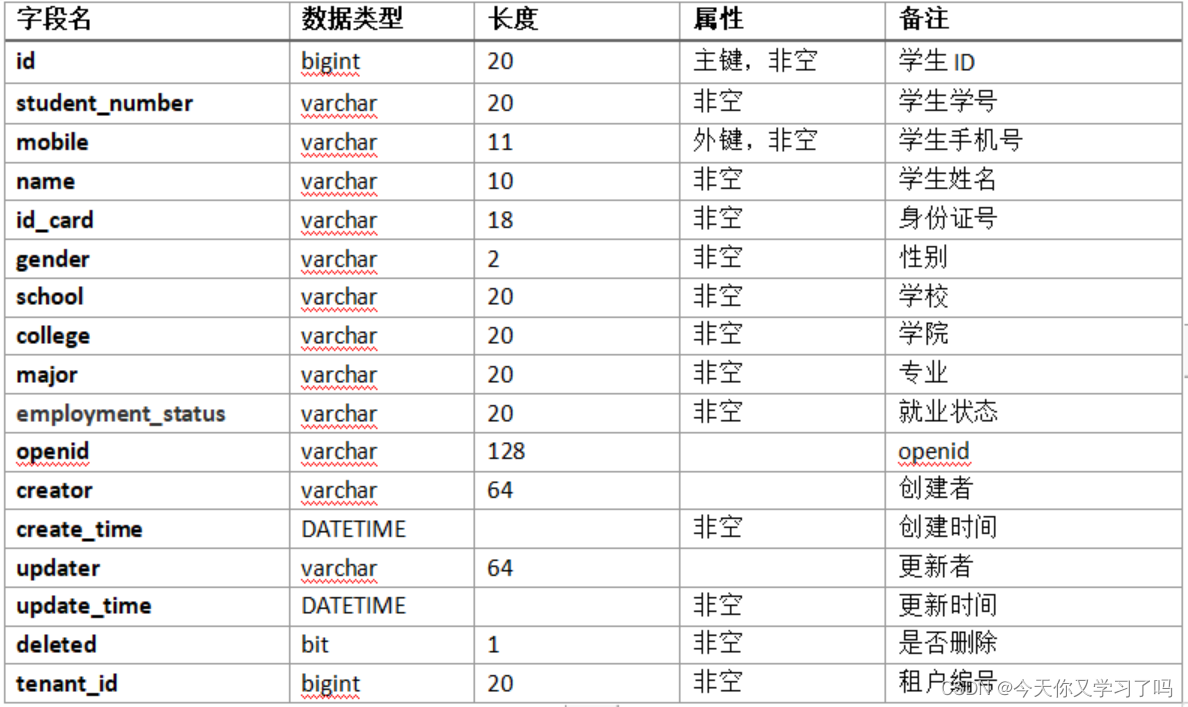 | 字段名 | 数据类型 | 长度 | 属性 | 备注 |
|---|---|---|---|---|
| id | bigint | 20 | 主键，非空 | 学生 ID |
| student_number | varchar | 20 | 非空 | 学生学号 |
| mobile | varchar | 11 | 外键，非空 | 学生手机号 |
| name | varchar | 10 | 非空 | 学生姓名 |
| id_card | varchar | 18 | 非空 | 身份证号 |
| gender | varchar | 2 | 非空 | 性别 |
| school | varchar | 20 | 非空 | 学校 |
| college | varchar | 20 | 非空 | 学院 |
| major | varchar | 20 | 非空 | 专业 |
| employment_status | varchar | 20 | 非空 | 就业状态 |
| openid | varchar | 128 | | openid |
| creator | varchar | 64 | | 创建者 |
| create_time | DATETIME | | 非空 | 创建时间 |
| updater | varchar | 64 | | 更新者 |
| update_time | DATETIME | | 非空 | 更新时间 |
| deleted | bit | 1 | 非空 | 是否删除 |
| tenant_id | bigint | 20 | 非空 | 租户编号 |

CSDN @今天你又学习了吗